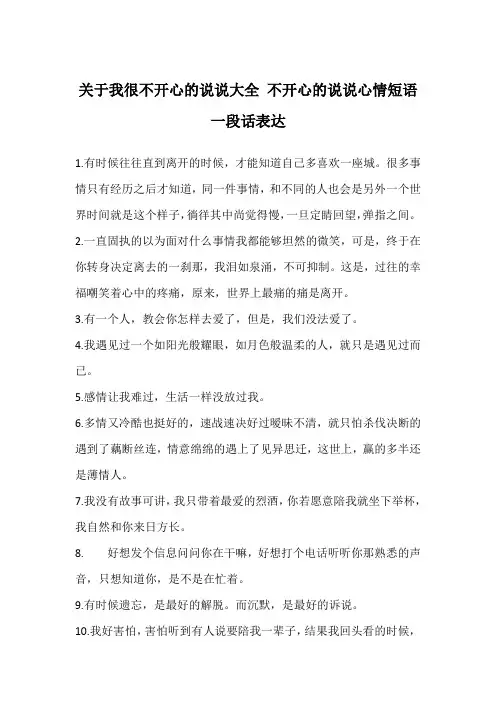 关于我很不开心的说说大全 不开心的说说心情短语一段话表达

1.有时候往往直到离开的时候，才能知道自己多喜欢一座城。很多事情只有经历之后才知道，同一件事情，和不同的人也会是另外一个世界时间就是这个样子，徜徉其中尚觉得慢，一旦定睛回望，弹指之间。

2.一直固执的以为面对什么事情我都能够坦然的微笑，可是，终于在你转身决定离去的一刹那，我泪如泉涌，不可抑制。这是，过往的幸福嘲笑着心中的疼痛，原来，世界上最痛的痛是离开。

3.有一个人，教会你怎样去爱了，但是，我们没法爱了。

4.我遇见过一个如阳光般耀眼，如月色般温柔的人，就只是遇见过而已。

5.感情让我难过，生活一样没放过我。

6.多情又冷酷也挺好的，速战速决好过暧昧不清，就只怕杀伐决断的遇到了藕断丝连，情意绵绵的遇上了见异思迁，这世上，赢的多半还是薄情人。

7.我没有故事可讲，我只带着最爱的烈酒，你若愿意陪我就坐下举杯，我自然和你来日方长。

8. 好想发个信息问问你在干嘛，好想打个电话听听你那熟悉的声音，只想知道你，是不是在忙着。

9.有时候遗忘，是最好的解脱。而沉默，是最好的诉说。

10.我好害怕，害怕听到有人说要陪我一辈子，结果我回头看的时候，